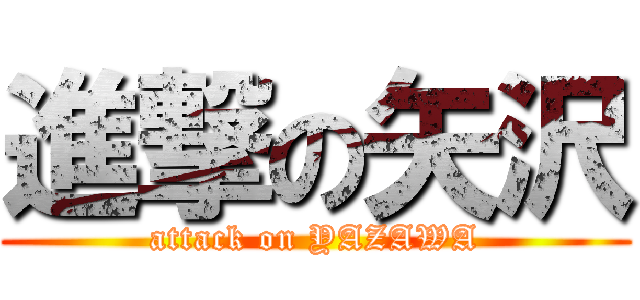 進撃の矢沢
attack on YAZAWA